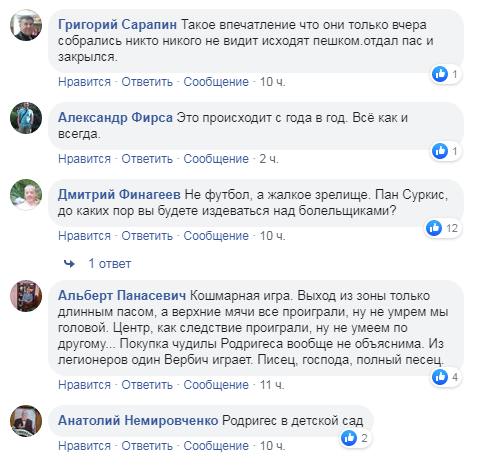 Григорий Сарапин Такое впечатление что они только вчера собрались никто никого не видит исходят пешком.отдал пас и закрылся.

1

Нравится · Ответить · Сообщение · 10 ч.

Александр Фирса Это происходит с года в год. Всё как и всегда.

1

Нравится · Ответить · Сообщение · 2 ч.

Дмитрий Финагеев Не футбол, а жалкое зрелище. Пан Суркис, до каких пор вы будете издеваться над болельщиками?

12

Нравится · Ответить · Сообщение · 10 ч.

1 ответ

Альберт Панасевич Кошмарная игра. Выход из зоны только длинным пасом, а верхние мячи все проиграли, ну не умрем мы головой. Центр, как следствие проиграли, ну не умеем по другому... Покупка чудилы Родригеса вообще не объяснима. Из легионеров один Вербич играет. Писец, господа, полный песец.

4

Нравится · Ответить · Сообщение · 11 ч.

Анатолий Немировченко Родригес в детской сад

2

Нравится · Ответить · Сообщение · 10 ч.